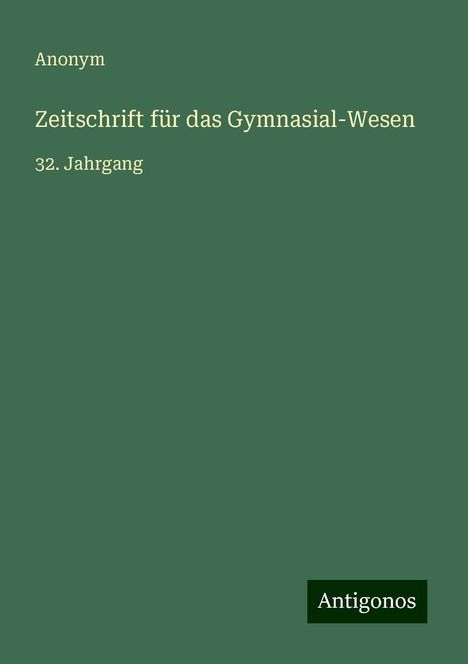 Anonym

Zeitschrift für das Gymnasial-Wesen

32. Jahrgang

Antigonos